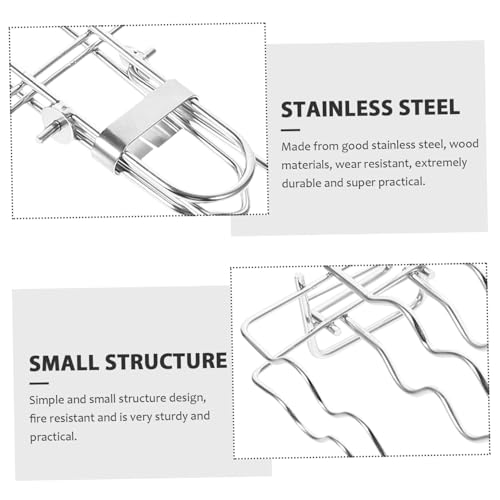 STAINLESS STEEL

Made from good stainless steel, wood materials, wear resistant, extremely durable and super practical.

SMALL STRUCTURE

Simple and small structure design, fire resistant and is very sturdy and practical.